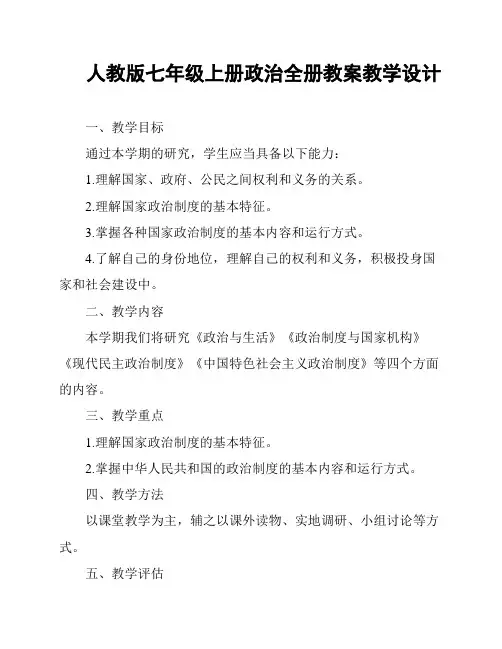 人教版七年级上册政治全册教案教学设计

一、教学目标

通过本学期的研究，学生应当具备以下能力：

1.理解国家、政府、公民之间权利和义务的关系。

2.理解国家政治制度的基本特征。

3.掌握各种国家政治制度的基本内容和运行方式。

4.了解自己的身份地位，理解自己的权利和义务，积极投身国家和社会建设中。

二、教学内容

本学期我们将研究《政治与生活》《政治制度与国家机构》《现代民主政治制度》《中国特色社会主义政治制度》等四个方面的内容。

三、教学重点

1.理解国家政治制度的基本特征。

2.掌握中华人民共和国的政治制度的基本内容和运行方式。

四、教学方法

以课堂教学为主，辅之以课外读物、实地调研、小组讨论等方式。

五、教学评估